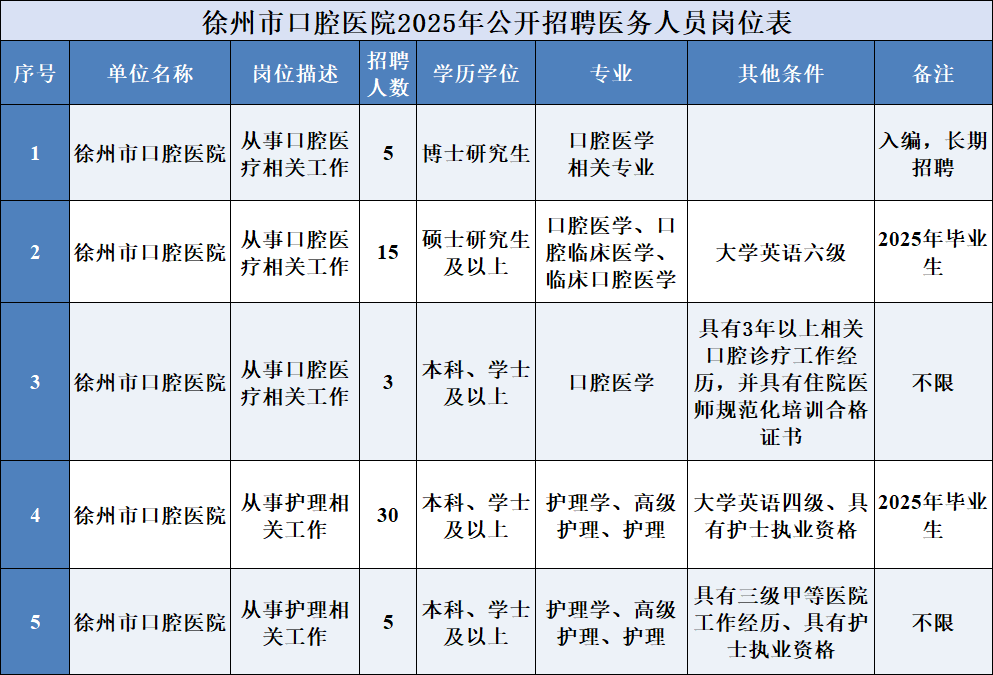 徐州市口腔医院2025年公开招聘医务人员岗位表

| 序号 | 单位名称 | 岗位描述 | 招聘人数 | 学历学位 | 专业 | 其他条件 | 备注 |
|---|---|---|---|---|---|---|---|
| 1 | 徐州市口腔医院 | 从事口腔医疗相关工作 | 5 | 博士研究生 | 口腔医学相关专业 | | 入编，长期招聘 |
| 2 | 徐州市口腔医院 | 从事口腔医疗相关工作 | 15 | 硕士研究生及以上 | 口腔医学、口腔临床医学、临床口腔医学 | 大学英语六级 | 2025年毕业生 |
| 3 | 徐州市口腔医院 | 从事口腔医疗相关工作 | 3 | 本科、学士及以上 | 口腔医学 | 具有3年以上相关口腔诊疗工作经历，并具有住院医师规范化培训合格证书 | 不限 |
| 4 | 徐州市口腔医院 | 从事护理相关工作 | 30 | 本科、学士及以上 | 护理学、高级护理、护理 | 大学英语四级、具有护士执业资格 | 2025年毕业生 |
| 5 | 徐州市口腔医院 | 从事护理相关工作 | 5 | 本科、学士及以上 | 护理学、高级护理、护理 | 具有三级甲等医院工作经历、具有护士执业资格 | 不限 |